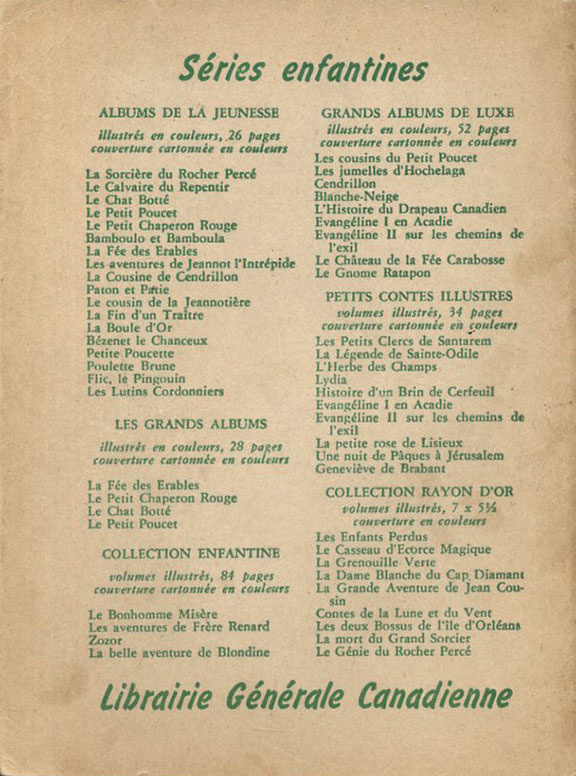 Séries enfantines

ALBUMS DE LA JEUNESSE

illustrés en couleurs, 26 pages
couverture cartonnée en couleurs

La Sorcière du Rocher Percé
Le Calvaire du Repentir
Le Chat Botté
Le Petit Poucet
Le Petit Chaperon Rouge
Bamboulo et Bamboula
La Fée des Erables
Les aventures de Jeannot l'Intrépide
La Cousine de Cendrillon
Paton et Patie
Le cousin de la Jeannotière
La Fin d'un Traître
La Boule d'Or
Bézenet le Chanceux
Petite Poucette
Poulette Brune
Flic, le Pingouin
Les Lutins Cordonniers

LES GRANDS ALBUMS

illustrés en couleurs, 28 pages
couverture cartonnée en couleurs

La Fée des Erables
Le Petit Chaperon Rouge
Le Chat Botté
Le Petit Poucet

COLLECTION ENFANTINE

volumes illustrés, 84 pages
couverture cartonnée en couleurs

Le Bonhomme Misère
Les aventures de Frère Renard
Zozor
La belle aventure de Blondine

GRANDS ALBUMS DE LUXE

illustrés en couleurs, 52 pages
couverture cartonnée en couleurs

Les cousins du Petit Poucet
Les jumelles d'Hochelaga
Cendrillon
Blanche-Neige
L'Histoire du Drapeau Canadien
Evangéline I en Acadie
Evangéline II sur les chemins de l'exil
Le Château de la Fée Carabosse
Le Gnome Ratapon

PETITS CONTES ILLUSTRES

volumes illustrés, 34 pages
couverture cartonnée en couleurs

Les Petits Clercs de Santarem
La Légende de Sainte-Odile
L'Herbe des Champs
Lydia
Histoire d'un Brin de Cerfeuil
Evangéline I en Acadie
Evangéline II sur les chemins de l'exil
La petite rose de Lisieux
Une nuit de Pâques à Jérusalem
Geneviève de Brabant

COLLECTION RAYON D'OR

volumes illustrés, 7 x 5½
couverture en couleurs

Les Enfants Perdus
Le Casseau d'Ecorce Magique
La Grenouille Verte
La Dame Blanche du Cap Diamant
La Grande Aventure de Jean Cousin
Contes de la Lune et du Vent
Les deux Bossus de l'île d'Orléans
La mort du Grand Sorcier
Le Génie du Rocher Percé

Librairie Générale Canadienne